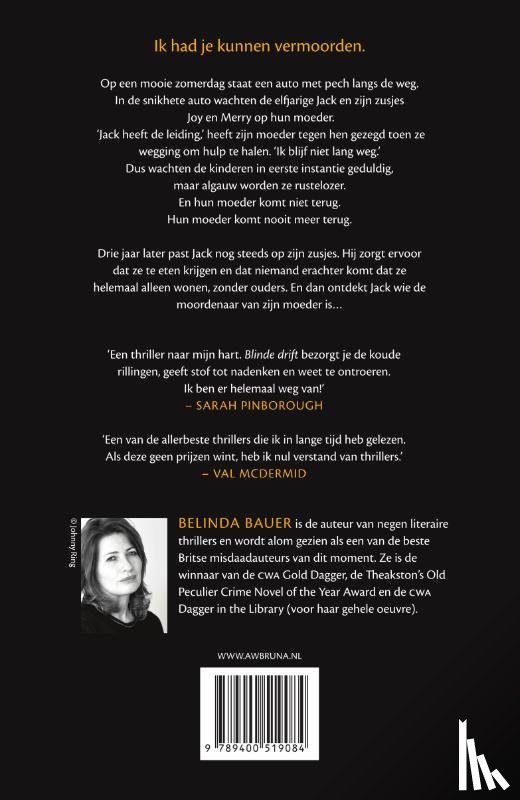 Ik had je kunnen vermoorden.

Op een mooie zomerdag staat een auto met pech langs de weg. In de snikhete auto wachten de elfjarige Jack en zijn zusjes Joy en Merry op hun moeder. 'Jack heeft de leiding,' heeft zijn moeder tegen hen gezegd toen ze wegging om hulp te halen. 'Ik blijf niet lang weg.' Dus wachten de kinderen in eerste instantie geduldig, maar algauw worden ze rustelozer. En hun moeder komt niet terug. Hun moeder komt nooit meer terug.

Drie jaar later past Jack nog steeds op zijn zusjes. Hij zorgt ervoor dat ze te eten krijgen en dat niemand erachter komt dat ze helemaal alleen wonen, zonder ouders. En dan ontdekt Jack wie de moordenaar van zijn moeder is…

'Een thriller naar mijn hart. Blinde drift bezorgt je de koude rillingen, geeft stof tot nadenken en weet te ontroeren. Ik ben er helemaal weg van!'
– SARAH PINBOROUGH

'Een van de allerbeste thrillers die ik in lange tijd heb gelezen. Als deze geen prijzen wint, heb ik nul verstand van thrillers.'
– VAL MCDERMID

© Johnny Ring

BELINDA BAUER is de auteur van negen literaire thrillers en wordt alom gezien als een van de beste Britse misdaadauteurs van dit moment. Ze is de winnaar van de CWA Gold Dagger, de Theakston's Old Peculier Crime Novel of the Year Award en de CWA Dagger in the Library (voor haar gehele oeuvre).

WWW.AWBRUNA.NL

9 789400 519084